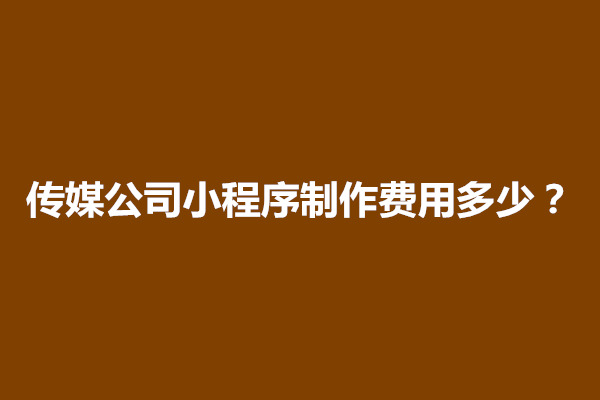 传媒公司小程序制作费用多少？